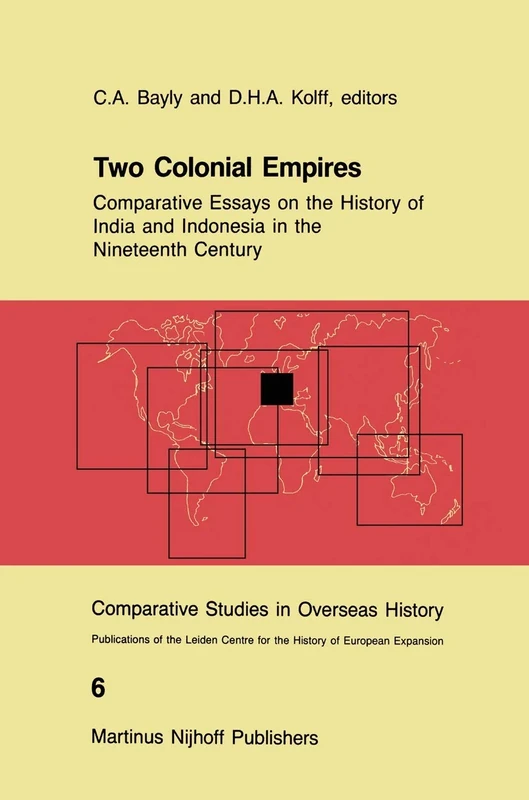 C.A. Bayly and D.H.A. Kolff, editors

Two Colonial Empires

Comparative Essays on the History of India and Indonesia in the Nineteenth Century

Comparative Studies in Overseas History

Publications of the Leiden Centre for the History of European Expansion

6

Martinus Nijhoff Publishers